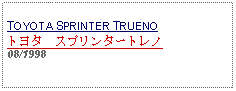 TOYOTA SPRINTER TRUENO
トヨタ　スプリンタートレノ
08/1998